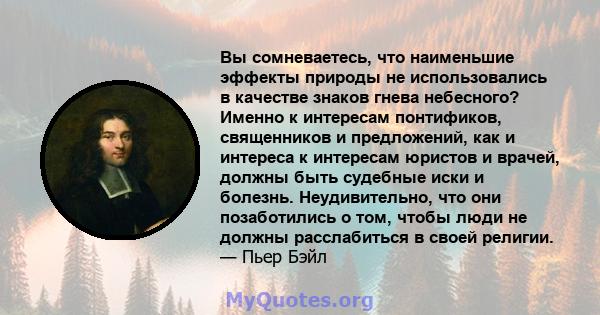 Вы сомневаетесь, что наименьшие эффекты природы не использовались в качестве знаков гнева небесного? Именно к интересам понтификов, священников и предложений, как и интереса к интересам юристов и врачей, должны быть судебные иски и болезнь. Неудивительно, что они позаботились о том, чтобы люди не должны расслабиться в своей религии.
— Пьер Бэйл

MyQuotes.org